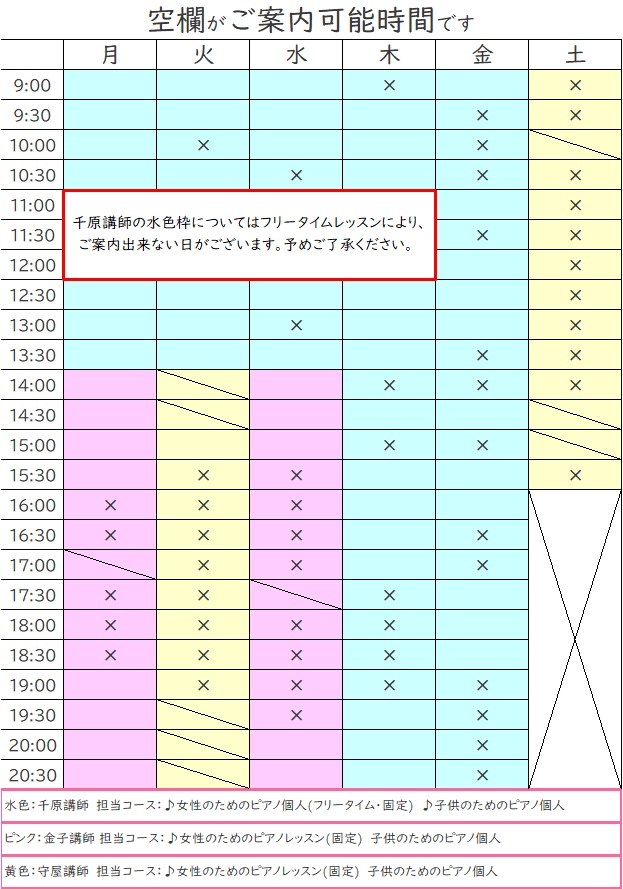 空欄がご案内可能時間です

|  | 月 | 火 | 水 | 木 | 金 | 土 |
|---|---|---|---|---|---|---|
| 9:00 |  |  |  | × |  | × |
| 9:30 |  |  |  |  | × | × |
| 10:00 |  | × |  |  | × |  |
| 10:30 |  |  | × |  | × | × |
| 11:00 |  |  |  |  |  | × |
| 11:30 |  |  |  |  | × | × |
| 12:00 |  |  |  |  |  | × |
| 12:30 |  |  |  |  |  | × |
| 13:00 |  |  | × |  |  | × |
| 13:30 |  |  |  |  | × | × |
| 14:00 |  |  |  | × | × | × |
| 14:30 |  |  |  |  |  |  |
| 15:00 |  |  |  | × | × |  |
| 15:30 |  | × | × |  |  | × |
| 16:00 | × | × | × |  |  |  |
| 16:30 | × | × | × |  | × |  |
| 17:00 |  | × | × |  | × |  |
| 17:30 | × | × |  | × |  |  |
| 18:00 | × | × | × | × |  |  |
| 18:30 | × | × | × | × |  |  |
| 19:00 |  | × | × | × | × |  |
| 19:30 |  |  | × |  | × |  |
| 20:00 |  |  |  |  | × |  |
| 20:30 |  |  |  |  | × |  |

千原講師の水色枠についてはフリータイムレッスンにより、ご案内出来ない日がございます。予めご了承ください。

水色：千原講師 担当コース：♪女性のためのピアノ個人(フリータイム・固定) ♪子供のためのピアノ個人

ピンク：金子講師 担当コース：♪女性のためのピアノレッスン(固定) 子供のためのピアノ個人

黄色：守屋講師 担当コース：♪女性のためのピアノレッスン(固定) 子供のためのピアノ個人